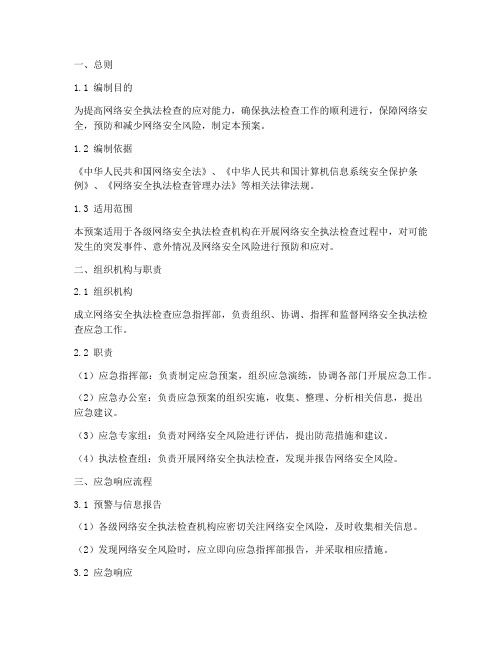 一、总则

1.1 编制目的

为提高网络安全执法检查的应对能力，确保执法检查工作的顺利进行，保障网络安全，预防和减少网络安全风险，制定本预案。

1.2 编制依据

《中华人民共和国网络安全法》、《中华人民共和国计算机信息系统安全保护条例》、《网络安全执法检查管理办法》等相关法律法规。

1.3 适用范围

本预案适用于各级网络安全执法检查机构在开展网络安全执法检查过程中，对可能发生的突发事件、意外情况及网络安全风险进行预防和应对。

二、组织机构与职责

2.1 组织机构

成立网络安全执法检查应急指挥部，负责组织、协调、指挥和监督网络安全执法检查应急工作。

2.2 职责

（1）应急指挥部：负责制定应急预案，组织应急演练，协调各部门开展应急工作。

（2）应急办公室：负责应急预案的组织实施，收集、整理、分析相关信息，提出应急建议。

（3）应急专家组：负责对网络安全风险进行评估，提出防范措施和建议。

（4）执法检查组：负责开展网络安全执法检查，发现并报告网络安全风险。

三、应急响应流程

3.1 预警与信息报告

（1）各级网络安全执法检查机构应密切关注网络安全风险，及时收集相关信息。

（2）发现网络安全风险时，应立即向应急指挥部报告，并采取相应措施。

3.2 应急响应